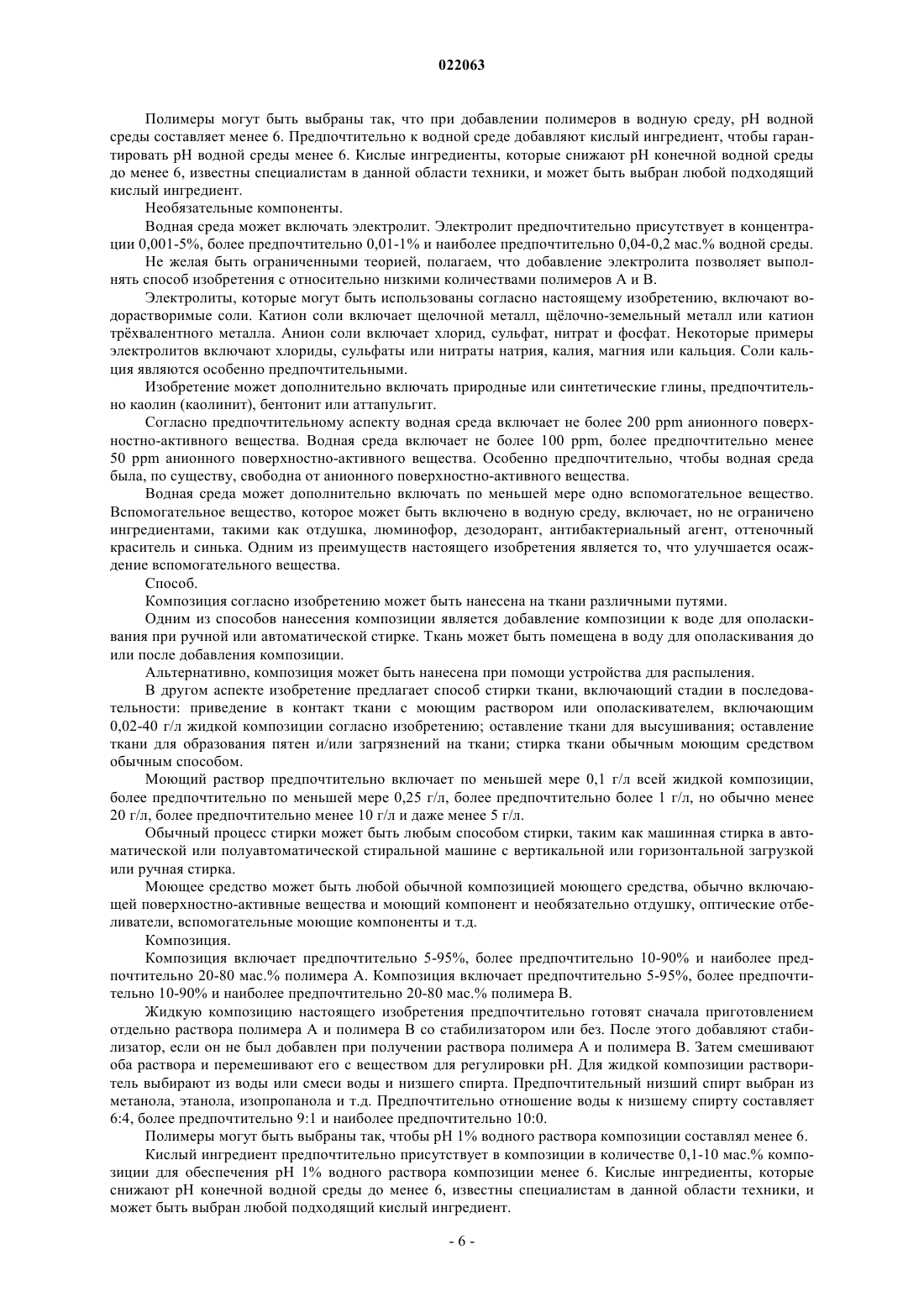 022063

Полимеры могут быть выбраны так, что при добавлении полимеров в водную среду, pH водной среды составляет менее 6. Предпочтительно к водной среде добавляют кислый ингредиент, чтобы гарантировать pH водной среды менее 6. Кислые ингредиенты, которые снижают pH конечной водной среды до менее 6, известны специалистам в данной области техники, и может быть выбран любой подходящий кислый ингредиент.

Необязательные компоненты.

Водная среда может включать электролит. Электролит предпочтительно присутствует в концентрации 0,001-5%, более предпочтительно 0,01-1% и наиболее предпочтительно 0,04-0,2 мас.% водной среды.

Не желая быть ограниченными теорией, полагаем, что добавление электролита позволяет выполнять способ изобретения с относительно низкими количествами полимеров А и В.

Электролиты, которые могут быть использованы согласно настоящему изобретению, включают водорастворимые соли. Катион соли включает щелочной металл, щёлочно-земельный металл или катион трёхвалентного металла. Анион соли включает хлорид, сульфат, нитрат и фосфат. Некоторые примеры электролитов включают хлориды, сульфаты или нитраты натрия, калия, магния или кальция. Соли кальция являются особенно предпочтительными.

Изобретение может дополнительно включать природные или синтетические глины, предпочтительно каолин (каолинит), бентонит или аттапульгит.

Согласно предпочтительному аспекту водная среда включает не более 200 ppm анионного поверхностно-активного вещества. Водная среда включает не более 100 ppm, более предпочтительно менее 50 ppm анионного поверхностно-активного вещества. Особенно предпочтительно, чтобы водная среда была, по существу, свободна от анионного поверхностно-активного вещества.

Водная среда может дополнительно включать по меньшей мере одно вспомогательное вещество. Вспомогательное вещество, которое может быть включено в водную среду, включает, но не ограничено ингредиентами, такими как отдушка, люминофор, дезодорант, антибактериальный агент, оттеночный краситель и синька. Одним из преимуществ настоящего изобретения является то, что улучшается осаждение вспомогательного вещества.

Способ.

Композиция согласно изобретению может быть нанесена на ткани различными путями.

Одним из способов нанесения композиции является добавление композиции к воде для ополаскивания при ручной или автоматической стирке. Ткань может быть помещена в воду для ополаскивания до или после добавления композиции.

Альтернативно, композиция может быть нанесена при помощи устройства для распыления.

В другом аспекте изобретение предлагает способ стирки ткани, включающий стадии в последовательности: приведение в контакт ткани с моющим раствором или ополаскивателем, включающим 0,02-40 г/л жидкой композиции согласно изобретению; оставление ткани для высушивания; оставление ткани для образования пятен и/или загрязнений на ткани; стирка ткани обычным моющим средством обычным способом.

Моющий раствор предпочтительно включает по меньшей мере 0,1 г/л всей жидкой композиции, более предпочтительно по меньшей мере 0,25 г/л, более предпочтительно более 1 г/л, но обычно менее 20 г/л, более предпочтительно менее 10 г/л и даже менее 5 г/л.

Обычный процесс стирки может быть любым способом стирки, таким как машинная стирка в автоматической или полуавтоматической стиральной машине с вертикальной или горизонтальной загрузкой или ручная стирка.

Моющее средство может быть любой обычной композицией моющего средства, обычно включающей поверхностно-активные вещества и моющий компонент и необязательно отдушку, оптические отбеливатели, вспомогательные моющие компоненты и т.д.

Композиция.

Композиция включает предпочтительно 5-95%, более предпочтительно 10-90% и наиболее предпочтительно 20-80 мас.% полимера А. Композиция включает предпочтительно 5-95%, более предпочтительно 10-90% и наиболее предпочтительно 20-80 мас.% полимера В.

Жидкую композицию настоящего изобретения предпочтительно готовят сначала приготовлением отдельно раствора полимера А и полимера В со стабилизатором или без. После этого добавляют стабилизатор, если он не был добавлен при получении раствора полимера А и полимера В. Затем смешивают оба раствора и перемешивают его с веществом для регулировки pH. Для жидкой композиции растворитель выбирают из воды или смеси воды и низшего спирта. Предпочтительный низший спирт выбран из метанола, этанола, изопропанола и т.д. Предпочтительно отношение воды к низшему спирту составляет 6:4, более предпочтительно 9:1 и наиболее предпочтительно 10:0.

Полимеры могут быть выбраны так, чтобы pH 1% водного раствора композиции составлял менее 6.

Кислый ингредиент предпочтительно присутствует в композиции в количестве 0,1-10 мас.% композиции для обеспечения pH 1% водного раствора композиции менее 6. Кислые ингредиенты, которые снижают pH конечной водной среды до менее 6, известны специалистам в данной области техники, и может быть выбран любой подходящий кислый ингредиент.

- 6 -